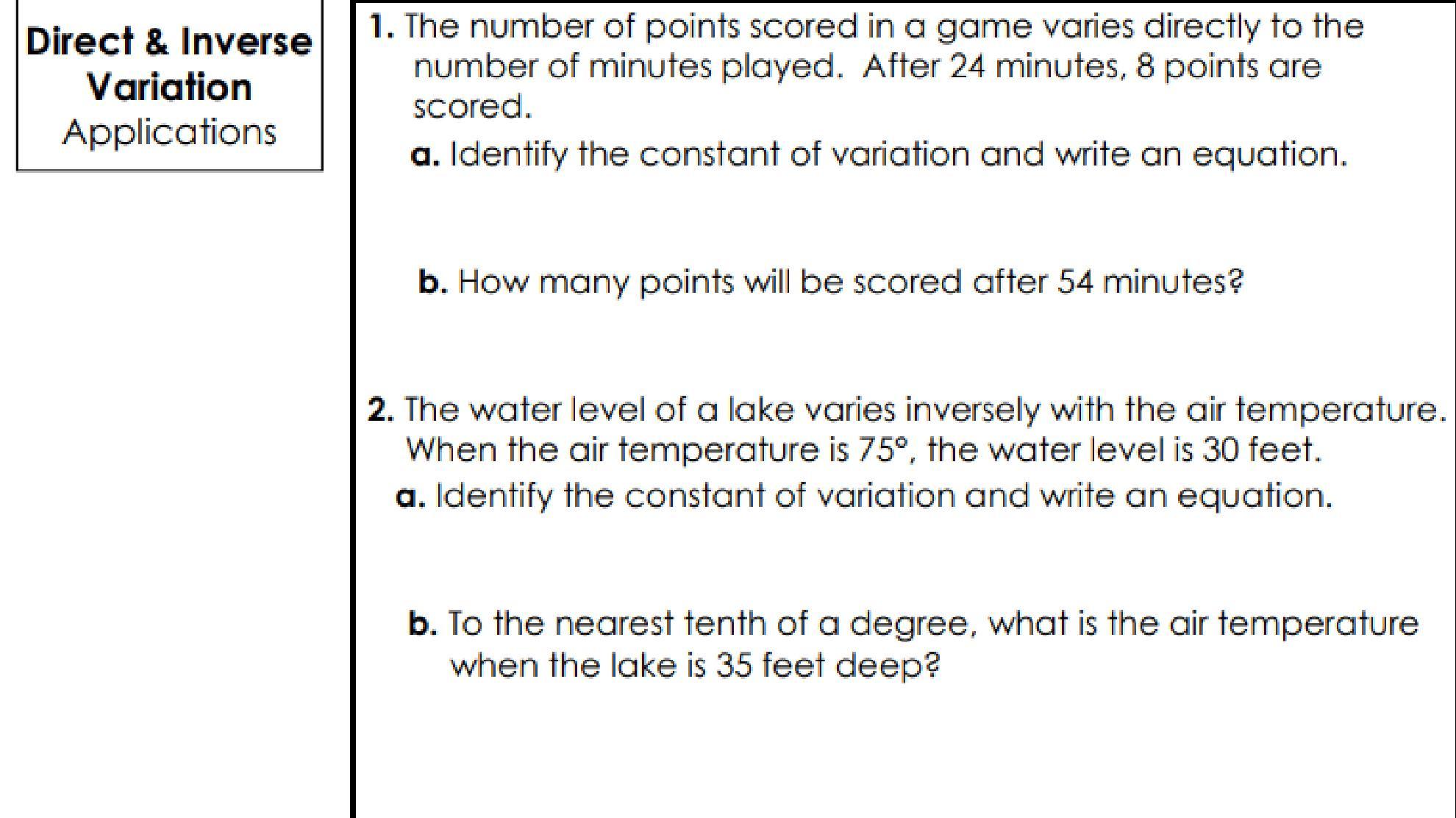 Direct & Inverse Variation
Applications

1. The number of points scored in a game varies directly to the number of minutes played. After 24 minutes, 8 points are scored.

a. Identify the constant of variation and write an equation.

b. How many points will be scored after 54 minutes?

2. The water level of a lake varies inversely with the air temperature. When the air temperature is 75°, the water level is 30 feet.

a. Identify the constant of variation and write an equation.

b. To the nearest tenth of a degree, what is the air temperature when the lake is 35 feet deep?